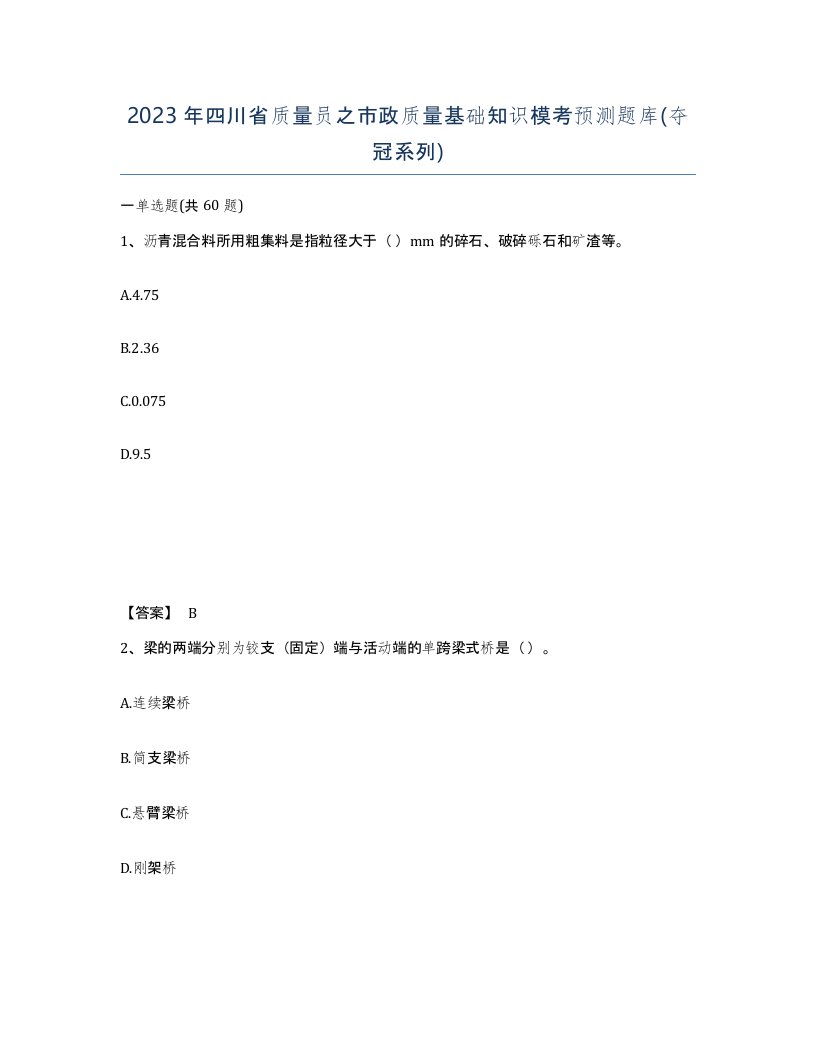 2023年四川省质量员之市政质量基础知识模考预测题库(夺冠系列)

一单选题(共 60 题)

1、沥青混合料所用粗集料是指粒径大于（）mm 的碎石、破碎砾石和矿渣等。

A.4.75

B.2.36

C.0.075

D.9.5

【答案】 B

2、梁的两端分别为铰支（固定）端与活动端的单跨梁式桥是（）。

A.连续梁桥

B.简支梁桥

C.悬臂梁桥

D.刚架桥